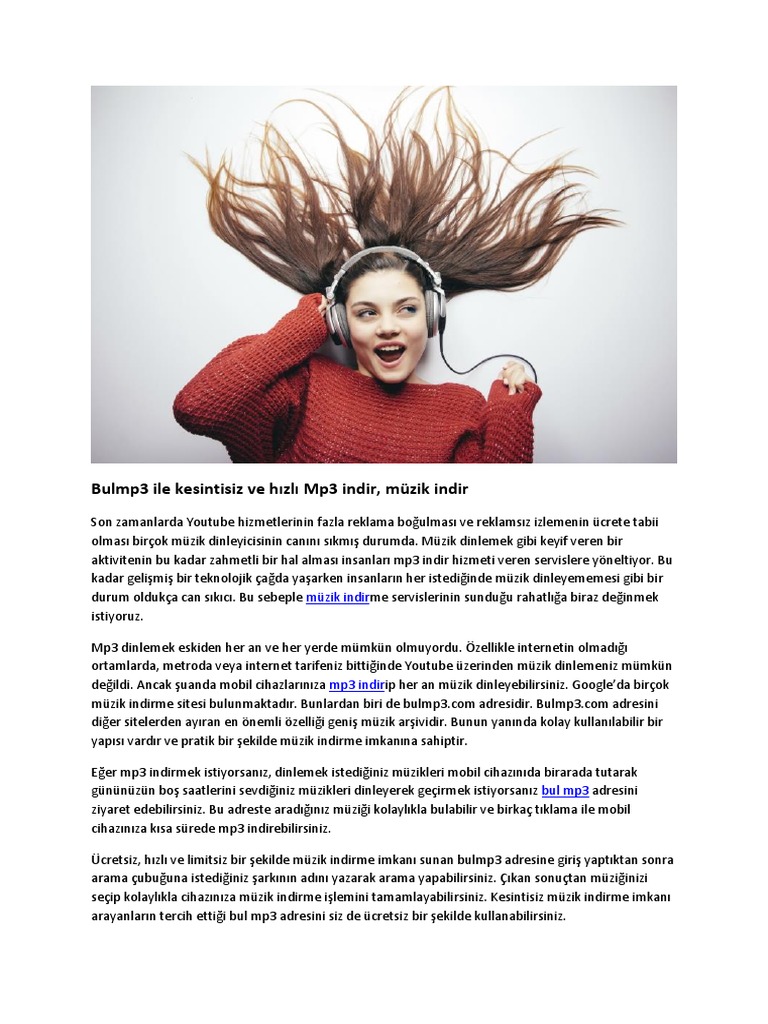 Bulmp3 ile kesintisiz ve hızlı Mp3 indir, müzik indir

Son zamanlarda Youtube hizmetlerinin fazla reklama boğulması ve reklamsız izlemenin ücrete tabii olması birçok müzik dinleyicisinin canını sıkmış durumda. Müzik dinlemek gibi keyif veren bir aktivitenin bu kadar zahmetli bir hal alması insanları mp3 indir hizmeti veren servislere yöneltiyor. Bu kadar gelişmiş bir teknolojik çağda yaşarken insanların her istediğinde müzik dinleyememesi gibi bir durum oldukça can sıkıcı. Bu sebeple müzik indirme servislerinin sunduğu rahatlığa biraz değinmek istiyoruz.

Mp3 dinlemek eskiden her an ve her yerde mümkün olmuyordu. Özellikle internetin olmadığı ortamlarda, metroda veya internet tarifeniz bittiğinde Youtube üzerinden müzik dinlemeniz mümkün değildi. Ancak şuanda mobil cihazlarınıza mp3 indirip her an müzik dinleyebilirsiniz. Google'da birçok müzik indirme sitesi bulunmaktadır. Bunlardan biri de bulmp3.com adresidir. Bulmp3.com adresini diğer sitelerden ayıran en önemli özelliği geniş müzik arşividir. Bunun yanında kolay kullanılabilir bir yapısı vardır ve pratik bir şekilde müzik indirme imkanına sahiptir.

Eğer mp3 indirmek istiyorsanız, dinlemek istediğiniz müzikleri mobil cihazınıda birarada tutarak gününüzün boş saatlerini sevdiğiniz müzikleri dinleyerek geçirmek istiyorsanız bul mp3 adresini ziyaret edebilirsiniz. Bu adreste aradığınız müziği kolaylıkla bulabilir ve birkaç tıklama ile mobil cihazınıza kısa sürede mp3 indirebilirsiniz.

Ücretsiz, hızlı ve limitsiz bir şekilde müzik indirme imkanı sunan bulmp3 adresine giriş yaptıktan sonra arama çubuğuna istediğiniz şarkının adını yazarak arama yapabilirsiniz. Çıkan sonuçtan müziğinizi seçip kolaylıkla cihazınıza müzik indirme işlemini tamamlayabilirsiniz. Kesintisiz müzik indirme imkanı arayanların tercih ettiği bul mp3 adresini siz de ücretsiz bir şekilde kullanabilirsiniz.